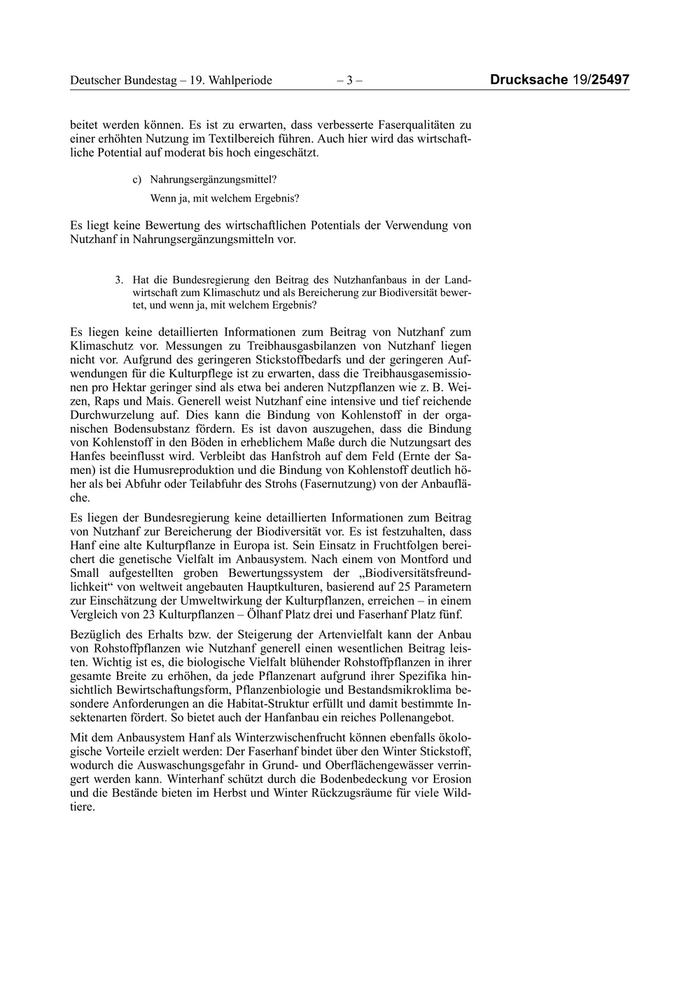 Deutscher Bundestag – 19. Wahlperiode – 3 – Drucksache 19/25497

beitet werden können. Es ist zu erwarten, dass verbesserte Faserqualitäten zu einer erhöhten Nutzung im Textilbereich führen. Auch hier wird das wirtschaftliche Potential auf moderat bis hoch eingeschätzt.

c) Nahrungsergänzungsmittel?

Wenn ja, mit welchem Ergebnis?

Es liegt keine Bewertung des wirtschaftlichen Potentials der Verwendung von Nutzhanf in Nahrungsergänzungsmitteln vor.

3. Hat die Bundesregierung den Beitrag des Nutzhanfanbaus in der Landwirtschaft zum Klimaschutz und als Bereicherung zur Biodiversität bewertet, und wenn ja, mit welchem Ergebnis?

Es liegen keine detaillierten Informationen zum Beitrag von Nutzhanf zum Klimaschutz vor. Messungen zu Treibhausgasbilanzen von Nutzhanf liegen nicht vor. Aufgrund des geringeren Stickstoffbedarfs und der geringeren Aufwendungen für die Kulturpflege ist zu erwarten, dass die Treibhausgasemissionen pro Hektar geringer sind als etwa bei anderen Nutzpflanzen wie z. B. Weizen, Raps und Mais. Generell weist Nutzhanf eine intensive und tief reichende Durchwurzelung auf. Dies kann die Bindung von Kohlenstoff in der organischen Bodensubstanz fördern. Es ist davon auszugehen, dass die Bindung von Kohlenstoff in den Böden in erheblichem Maße durch die Nutzungsart des Hanfes beeinflusst wird. Verbleibt das Hanfstroh auf dem Feld (Ernte der Samen) ist die Humusreproduktion und die Bindung von Kohlenstoff deutlich höher als bei Abfuhr oder Teilabfuhr des Strohs (Fasernutzung) von der Anbaufläche.

Es liegen der Bundesregierung keine detaillierten Informationen zum Beitrag von Nutzhanf zur Bereicherung der Biodiversität vor. Es ist festzuhalten, dass Hanf eine alte Kulturpflanze in Europa ist. Sein Einsatz in Fruchtfolgen bereichert die genetische Vielfalt im Anbausystem. Nach einem von Montford und Small aufgestellten groben Bewertungssystem der „Biodiversitätsfreundlichkeit“ von weltweit angebauten Hauptkulturen, basierend auf 25 Parametern zur Einschätzung der Umweltwirkung der Kulturpflanzen, erreichen – in einem Vergleich von 23 Kulturpflanzen – Ölhanf Platz drei und Faserhanf Platz fünf.

Bezüglich des Erhalts bzw. der Steigerung der Artenvielfalt kann der Anbau von Rohstoffpflanzen wie Nutzhanf generell einen wesentlichen Beitrag leisten. Wichtig ist es, die biologische Vielfalt blühender Rohstoffpflanzen in ihrer gesamte Breite zu erhöhen, da jede Pflanzenart aufgrund ihrer Spezifika hinsichtlich Bewirtschaftungsform, Pflanzenbiologie und Bestandsmikroklima besondere Anforderungen an die Habitat-Struktur erfüllt und damit bestimmte Insektenarten fördert. So bietet auch der Hanfanbau ein reiches Pollenangebot.

Mit dem Anbausystem Hanf als Winterzwischenfrucht können ebenfalls ökologische Vorteile erzielt werden: Der Faserhanf bindet über den Winter Stickstoff, wodurch die Auswaschungsgefahr in Grund- und Oberflächengewässer verringert werden kann. Winterhanf schützt durch die Bodenbedeckung vor Erosion und die Bestände bieten im Herbst und Winter Rückzugsräume für viele Wildtiere.